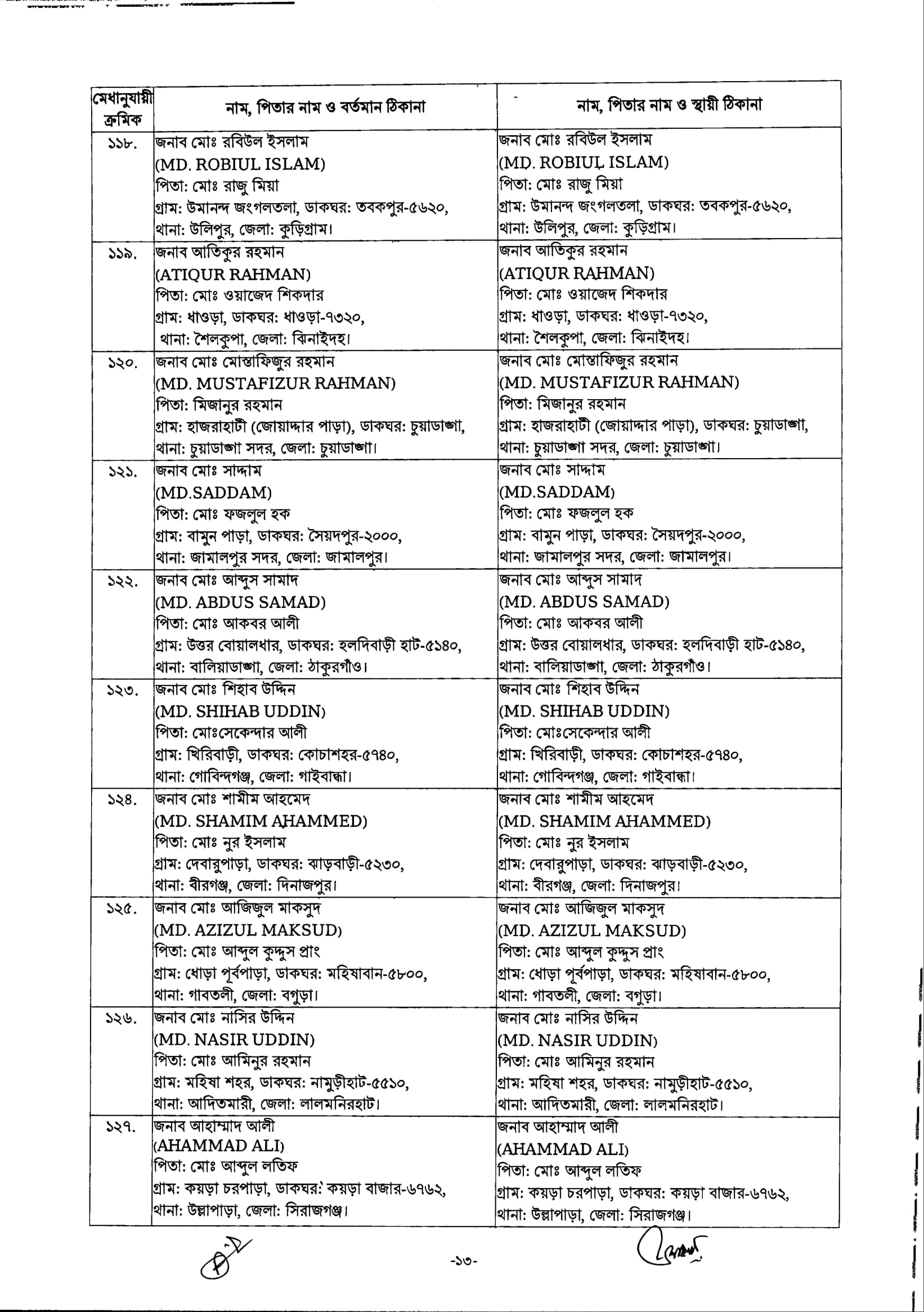 | মেধানুযায়ী ক্রমিক | নাম, পিতার নাম ও বর্তমান ঠিকানা | নাম, পিতার নাম ও স্থায়ী ঠিকানা |
|---|---|---|
| ১১৮. | জনাব মোঃ রবিউল ইসলাম (MD. ROBIUL ISLAM) পিতা: মোঃ রাজু মিয়া গ্রাম: উমানন্দ জংগলতলা, ডাকঘর: তবকপুর-৫৬২০, থানা: উলিপুর, জেলা: কুড়িগ্রাম। | জনাব মোঃ রবিউল ইসলাম (MD. ROBIUL ISLAM) পিতা: মোঃ রাজু মিয়া গ্রাম: উমানন্দ জংগলতলা, ডাকঘর: তবকপুর-৫৬২০, থানা: উলিপুর, জেলা: কুড়িগ্রাম। |
| ১১৯. | জনাব আতিকুর রহমান (ATIQUR RAHMAN) পিতা: মোঃ ওয়াজেদ শিকদার গ্রাম: ধাওড়া, ডাকঘর: ধাওড়া-৭৩২০, থানা: শৈলকুপা, জেলা: ঝিনাইদহ। | জনাব আতিকুর রহমান (ATIQUR RAHMAN) পিতা: মোঃ ওয়াজেদ শিকদার গ্রাম: ধাওড়া, ডাকঘর: ধাওড়া-৭৩২০, থানা: শৈলকুপা, জেলা: ঝিনাইদহ। |
| ১২০. | জনাব মোঃ মোস্তাফিজুর রহমান (MD. MUSTAFIZUR RAHMAN) পিতা: মিজানুর রহমান গ্রাম: হাজরাহাটী (জোয়াদ্দার পাড়া), ডাকঘর: চুয়াডাঙ্গা, থানা: চুয়াডাঙ্গা সদর, জেলা: চুয়াডাঙ্গা। | জনাব মোঃ মোস্তাফিজুর রহমান (MD. MUSTAFIZUR RAHMAN) পিতা: মিজানুর রহমান গ্রাম: হাজরাহাটী (জোয়াদ্দার পাড়া), ডাকঘর: চুয়াডাঙ্গা, থানা: চুয়াডাঙ্গা সদর, জেলা: চুয়াডাঙ্গা। |
| ১২১. | জনাব মোঃ সাদ্দাম (MD.SADDAM) পিতা: মোঃ ফজলুল হক গ্রাম: বামুন পাড়া, ডাকঘর: সৈয়দপুর-২০০০, থানা: জামালপুর সদর, জেলা: জামালপুর। | জনাব মোঃ সাদ্দাম (MD.SADDAM) পিতা: মোঃ ফজলুল হক গ্রাম: বামুন পাড়া, ডাকঘর: সৈয়দপুর-২০০০, থানা: জামালপুর সদর, জেলা: জামালপুর। |
| ১২২. | জনাব মোঃ আব্দুস সামাদ (MD. ABDUS SAMAD) পিতা: মোঃ আকবর আলী গ্রাম: উত্তর বোয়ালধার, ডাকঘর: হলদিবাড়ী হাট-৫১৪০, থানা: বালিয়াডাঙ্গা, জেলা: ঠাকুরগাঁও। | জনাব মোঃ আব্দুস সামাদ (MD. ABDUS SAMAD) পিতা: মোঃ আকবর আলী গ্রাম: উত্তর বোয়ালধার, ডাকঘর: হলদিবাড়ী হাট-৫১৪০, থানা: বালিয়াডাঙ্গা, জেলা: ঠাকুরগাঁও। |
| ১২৩. | জনাব মোঃ শিহাব উদ্দিন (MD. SHIHAB UDDIN) পিতা: মোঃসেকেন্দার আলী গ্রাম: খিরিবাড়ী, ডাকঘর: কোচাশহর-৫৭৪০, থানা: গোবিন্দগঞ্জ, জেলা: গাইবান্ধা। | জনাব মোঃ শিহাব উদ্দিন (MD. SHIHAB UDDIN) পিতা: মোঃসেকেন্দার আলী গ্রাম: খিরিবাড়ী, ডাকঘর: কোচাশহর-৫৭৪০, থানা: গোবিন্দগঞ্জ, জেলা: গাইবান্ধা। |
| ১২৪. | জনাব মোঃ শামীম আহমেদ (MD. SHAMIM AHAMMED) পিতা: মোঃ নুর ইসলাম গ্রাম: দেবারুপাড়া, ডাকঘর: ঝাড়বাড়ী-৫২৩০, থানা: বীরগঞ্জ, জেলা: দিনাজপুর। | জনাব মোঃ শামীম আহমেদ (MD. SHAMIM AHAMMED) পিতা: মোঃ নুর ইসলাম গ্রাম: দেবারুপাড়া, ডাকঘর: ঝাড়বাড়ী-৫২৩০, থানা: বীরগঞ্জ, জেলা: দিনাজপুর। |
| ১২৫. | জনাব মোঃ আজিজুল মাকসুদ (MD. AZIZUL MAKSUD) পিতা: মোঃ আব্দুল কুদ্দুস প্রাং গ্রাম: ধোড়া পূর্বপাড়া, ডাকঘর: মহিষাবান-৫৮০০, থানা: গাবতলী, জেলা: বগুড়া। | জনাব মোঃ আজিজুল মাকসুদ (MD. AZIZUL MAKSUD) পিতা: মোঃ আব্দুল কুদ্দুস প্রাং গ্রাম: ধোড়া পূর্বপাড়া, ডাকঘর: মহিষাবান-৫৮০০, থানা: গাবতলী, জেলা: বগুড়া। |
| ১২৬. | জনাব মোঃ নাসির উদ্দিন (MD. NASIR UDDIN) পিতা: মোঃ আমিনুর রহমান গ্রাম: মহিষা শহর, ডাকঘর: নামুড়ীহাট-৫৫১০, থানা: আদিতমারী, জেলা: লালমনিরহাট। | জনাব মোঃ নাসির উদ্দিন (MD. NASIR UDDIN) পিতা: মোঃ আমিনুর রহমান গ্রাম: মহিষা শহর, ডাকঘর: নামুড়ীহাট-৫৫১০, থানা: আদিতমারী, জেলা: লালমনিরহাট। |
| ১২৭. | জনাব আহাম্মাদ আলী (AHAMMAD ALI) পিতা: মোঃ আব্দুল লতিফ গ্রাম: কয়ড়া চরপাড়া, ডাকঘর: কয়ড়া বাজার-৬৭৬২, থানা: উল্লাপাড়া, জেলা: সিরাজগঞ্জ। | জনাব আহাম্মাদ আলী (AHAMMAD ALI) পিতা: মোঃ আব্দুল লতিফ গ্রাম: কয়ড়া চরপাড়া, ডাকঘর: কয়ড়া বাজার-৬৭৬২, থানা: উল্লাপাড়া, জেলা: সিরাজগঞ্জ। |

-১৩-